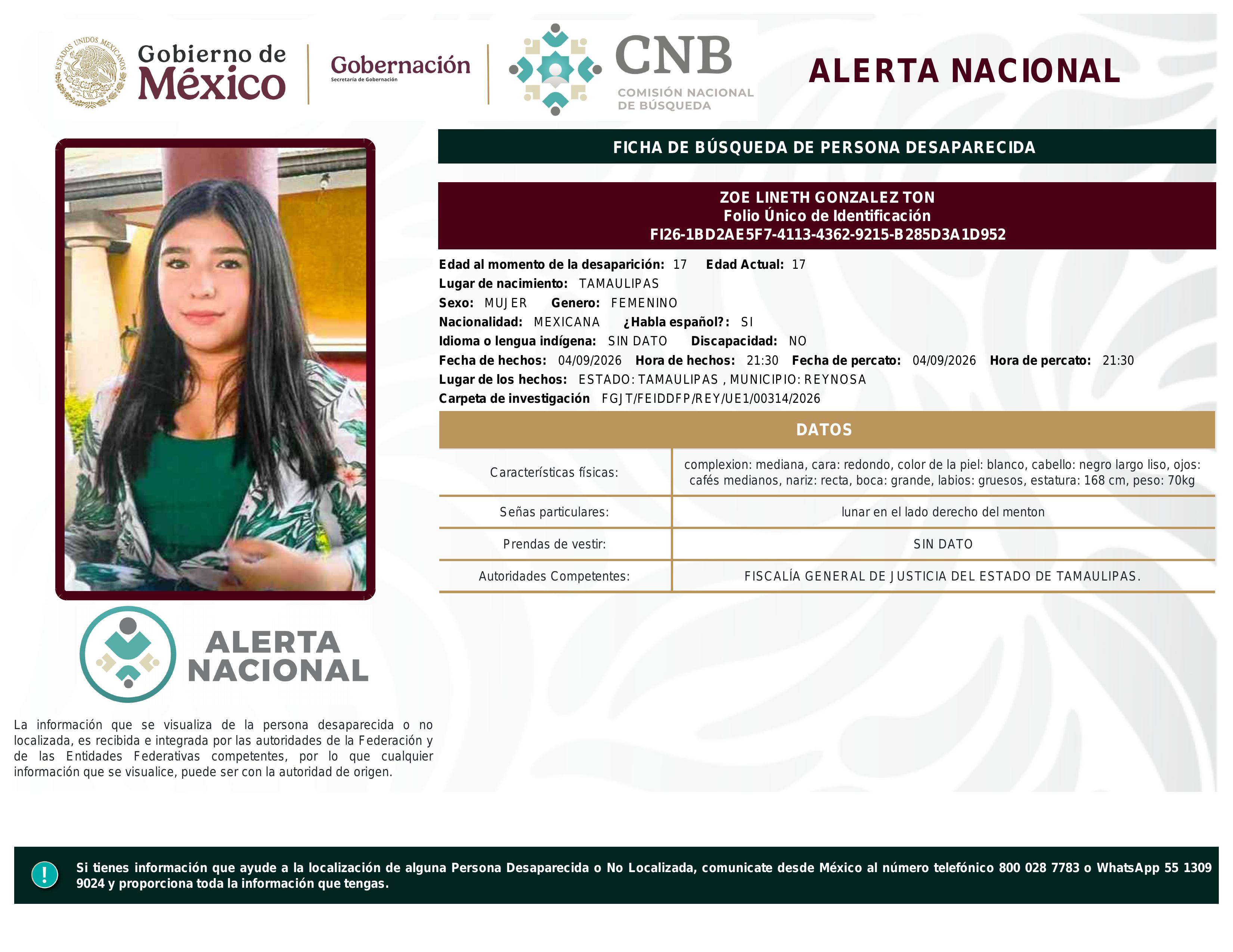 ESTADOS UNIDOS MEXICANOS

Gobierno de México

Gobernación
Secretaría de Gobernación

CNB
COMISIÓN NACIONAL DE BÚSQUEDA

ALERTA NACIONAL

FICHA DE BÚSQUEDA DE PERSONA DESAPARECIDA

ZOE LINETH GONZALEZ TON
Folio Único de Identificación
FI26-1BD2AE5F7-4113-4362-9215-B285D3A1D952

Edad al momento de la desaparición: 17 Edad Actual: 17
Lugar de nacimiento: TAMAULIPAS
Sexo: MUJER Genero: FEMENINO
Nacionalidad: MEXICANA ¿Habla español?: SI
Idioma o lengua indígena: SIN DATO Discapacidad: NO
Fecha de hechos: 04/09/2026 Hora de hechos: 21:30 Fecha de percato: 04/09/2026 Hora de percato: 21:30
Lugar de los hechos: ESTADO: TAMAULIPAS , MUNICIPIO: REYNOSA
Carpeta de investigación FGJT/FEIDDFP/REY/UE1/00314/2026

DATOS

| Características físicas: | complexion: mediana, cara: redondo, color de la piel: blanco, cabello: negro largo liso, ojos: cafés medianos, nariz: recta, boca: grande, labios: gruesos, estatura: 168 cm, peso: 70kg |
|---|---|
| Señas particulares: | lunar en el lado derecho del menton |
| Prendas de vestir: | SIN DATO |
| Autoridades Competentes: | FISCALÍA GENERAL DE JUSTICIA DEL ESTADO DE TAMAULIPAS. |

ALERTA NACIONAL

La información que se visualiza de la persona desaparecida o no localizada, es recibida e integrada por las autoridades de la Federación y de las Entidades Federativas competentes, por lo que cualquier información que se visualice, puede ser con la autoridad de origen.

!

Si tienes información que ayude a la localización de alguna Persona Desaparecida o No Localizada, comunicate desde México al número telefónico 800 028 7783 o WhatsApp 55 1309 9024 y proporciona toda la información que tengas.